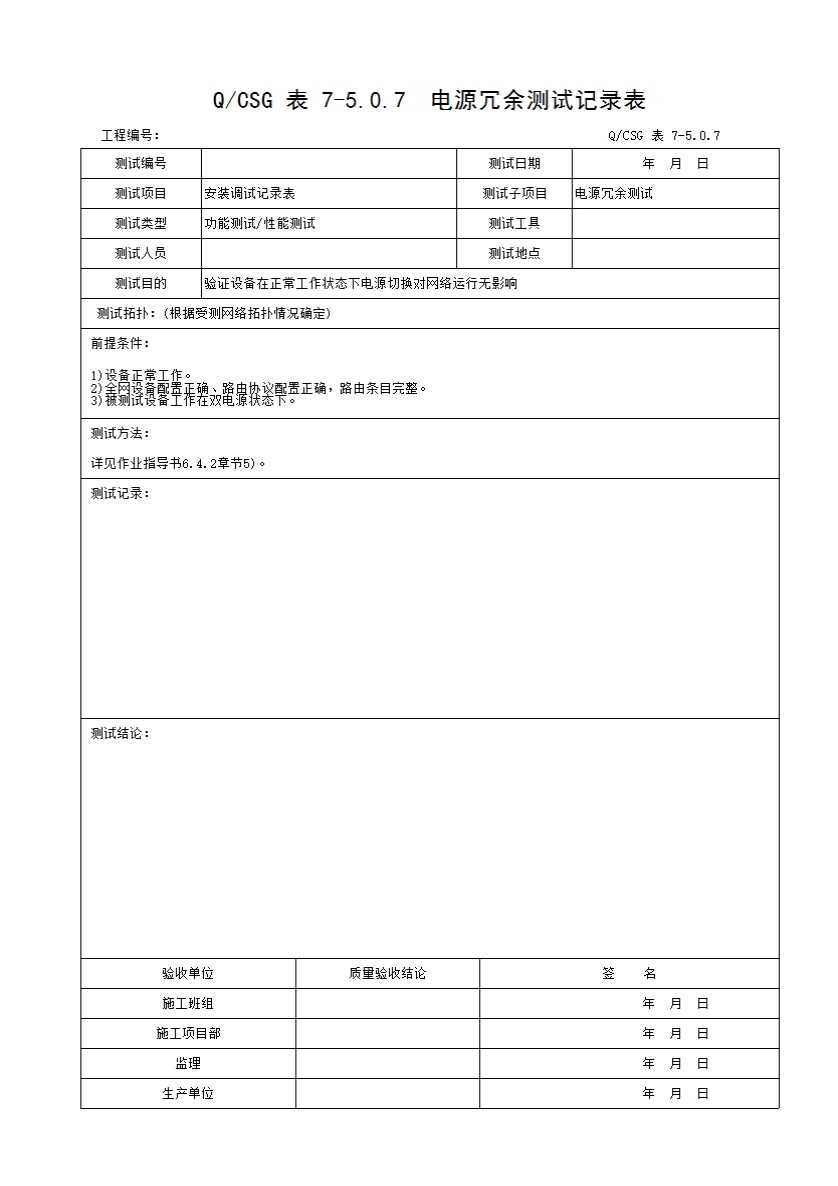 Q/CSG 表 7-5.0.7 电源冗余测试记录表

工程编号：

Q/CSG 表 7-5.0.7

| 测试编号 |  | 测试日期 | 年 月 日 |
|---|---|---|---|
| 测试项目 | 安装调试记录表 | 测试子项目 | 电源冗余测试 |
| 测试类型 | 功能测试/性能测试 | 测试工具 |  |
| 测试人员 |  | 测试地点 |  |
| 测试目的 | 验证设备在正常工作状态下电源切换对网络运行无影响 | | |

测试拓扑：（根据受测网络拓扑情况确定）

前提条件：

1)设备正常工作。
2)全网设备配置正确、路由协议配置正确，路由条目完整。
3)被测试设备工作在双电源状态下。

测试方法：

详见作业指导书6.4.2章节5)。

测试记录：

测试结论：

| 验收单位 | 质量验收结论 | 签 名 |
|---|---|---|
| 施工班组 |  | 年 月 日 |
| 施工项目部 |  | 年 月 日 |
| 监理 |  | 年 月 日 |
| 生产单位 |  | 年 月 日 |